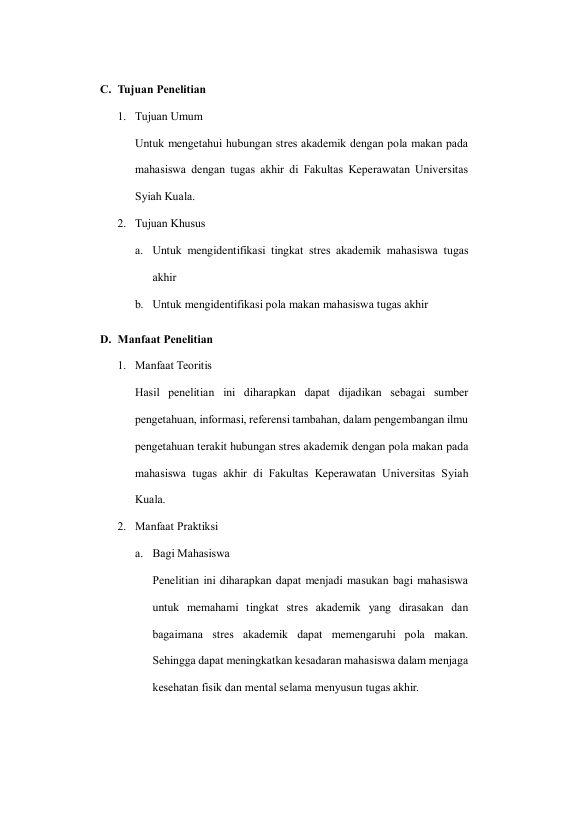 C. Tujuan Penelitian

1. Tujuan Umum

Untuk mengetahui hubungan stres akademik dengan pola makan pada mahasiswa dengan tugas akhir di Fakultas Keperawatan Universitas Syiah Kuala.

2. Tujuan Khusus

a. Untuk mengidentifikasi tingkat stres akademik mahasiswa tugas akhir

b. Untuk mengidentifikasi pola makan mahasiswa tugas akhir

D. Manfaat Penelitian

1. Manfaat Teoritis

Hasil penelitian ini diharapkan dapat dijadikan sebagai sumber pengetahuan, informasi, referensi tambahan, dalam pengembangan ilmu pengetahuan terakit hubungan stres akademik dengan pola makan pada mahasiswa tugas akhir di Fakultas Keperawatan Universitas Syiah Kuala.

2. Manfaat Praktiksi

a. Bagi Mahasiswa

Penelitian ini diharapkan dapat menjadi masukan bagi mahasiswa untuk memahami tingkat stres akademik yang dirasakan dan bagaimana stres akademik dapat memengaruhi pola makan. Sehingga dapat meningkatkan kesadaran mahasiswa dalam menjaga kesehatan fisik dan mental selama menyusun tugas akhir.